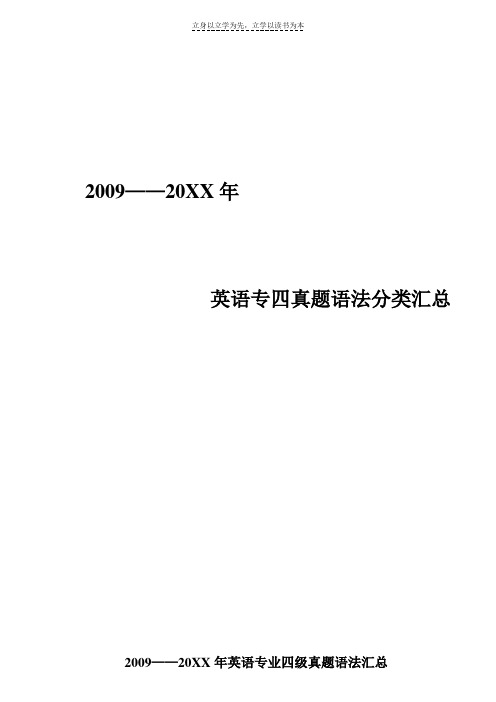 立身以立学为先，立学以读书为本

2009——20XX 年

英语专四真题语法分类汇总

2009——20XX 年英语专业四级真题语法汇总